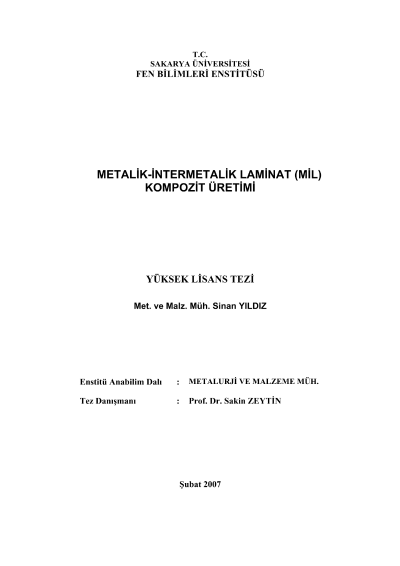 T.C.
SAKARYA ÜNİVERSİTESİ
FEN BİLİMLERİ ENSTİTÜSÜ

METALİK-İNTERMETALİK LAMİNAT (MİL) KOMPOZİT ÜRETİMİ

YÜKSEK LİSANS TEZİ

Met. ve Malz. Müh. Sinan YILDIZ

Enstitü Anabilim Dalı : METALURJİ VE MALZEME MÜH.

Tez Danışmanı : Prof. Dr. Sakin ZEYTİN

Şubat 2007